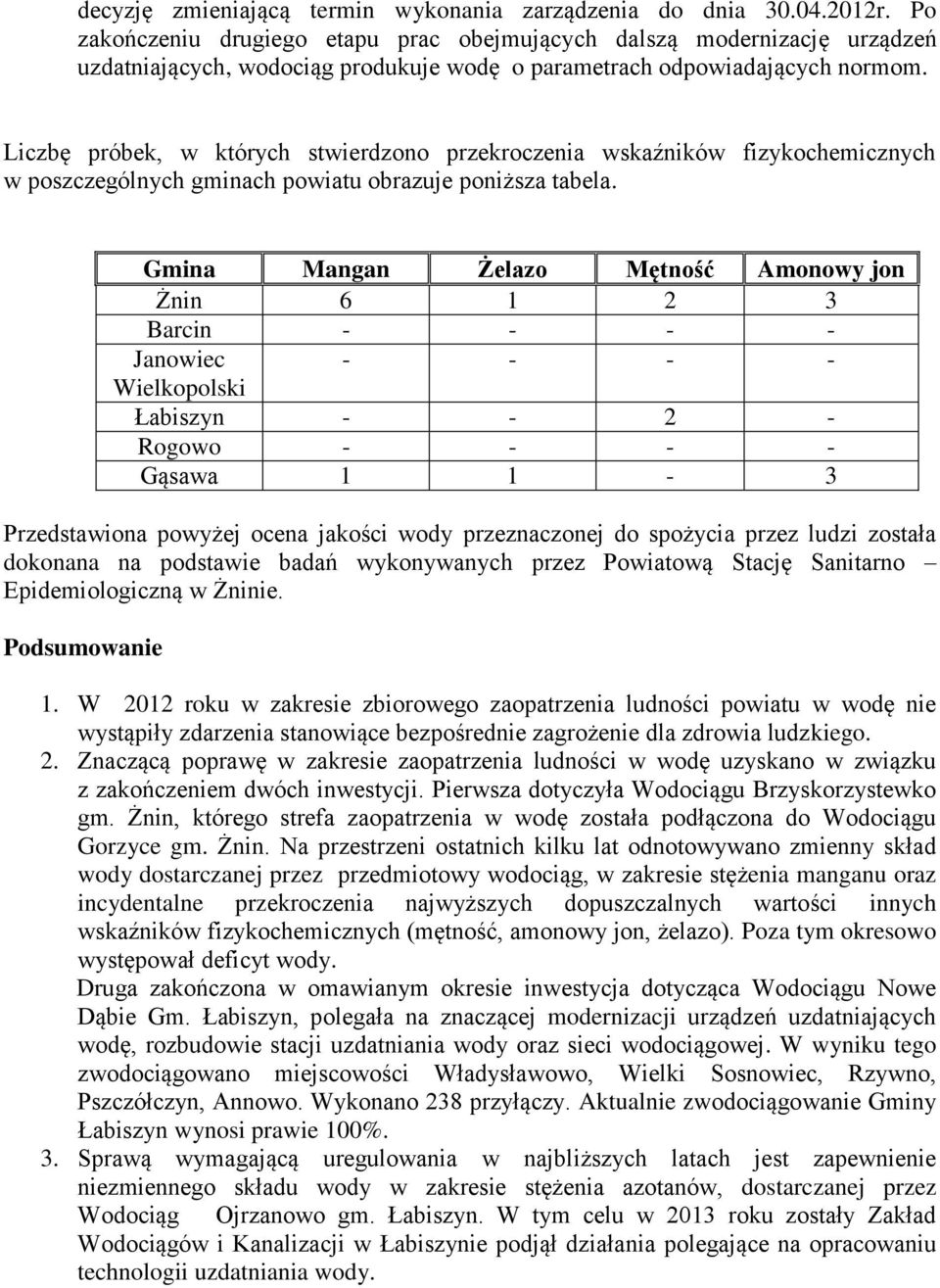 decyzję zmieniającą termin wykonania zarządzenia do dnia 30.04.2012r. Po zakończeniu drugiego etapu prac obejmujących dalszą modernizację urządzeń uzdatniających, wodociąg produkuje wodę o parametrach odpowiadających normom.

Liczbę próbek, w których stwierdzono przekroczenia wskaźników fizykochemicznych w poszczególnych gminach powiatu obrazuje poniższa tabela.

| Gmina | Mangan | Żelazo | Mętność | Amonowy jon |
|---|---|---|---|---|
| Żnin | 6 | 1 | 2 | 3 |
| Barcin | - | - | - | - |
| Janowiec Wielkopolski | - | - | - | - |
| Łabiszyn | - | - | 2 | - |
| Rogowo | - | - | - | - |
| Gąsawa | 1 | 1 | - | 3 |

Przedstawiona powyżej ocena jakości wody przeznaczonej do spożycia przez ludzi została dokonana na podstawie badań wykonywanych przez Powiatową Stację Sanitarno – Epidemiologiczną w Żninie.

Podsumowanie

1. W 2012 roku w zakresie zbiorowego zaopatrzenia ludności powiatu w wodę nie wystąpiły zdarzenia stanowiące bezpośrednie zagrożenie dla zdrowia ludzkiego.
2. Znaczącą poprawę w zakresie zaopatrzenia ludności w wodę uzyskano w związku z zakończeniem dwóch inwestycji. Pierwsza dotyczyła Wodociągu Brzyskorzystewko gm. Żnin, którego strefa zaopatrzenia w wodę została podłączona do Wodociągu Gorzyce gm. Żnin. Na przestrzeni ostatnich kilku lat odnotowywano zmienny skład wody dostarczanej przez przedmiotowy wodociąg, w zakresie stężenia manganu oraz incydentalne przekroczenia najwyższych dopuszczalnych wartości innych wskaźników fizykochemicznych (mętność, amonowy jon, żelazo). Poza tym okresowo występował deficyt wody.
Druga zakończona w omawianym okresie inwestycja dotycząca Wodociągu Nowe Dąbie Gm. Łabiszyn, polegała na znaczącej modernizacji urządzeń uzdatniających wodę, rozbudowie stacji uzdatniania wody oraz sieci wodociągowej. W wyniku tego zwodociągowano miejscowości Władysławowo, Wielki Sosnowiec, Rzywno, Pszczółczyn, Annowo. Wykonano 238 przyłączy. Aktualnie zwodociągowanie Gminy Łabiszyn wynosi prawie 100%.
3. Sprawą wymagającą uregulowania w najbliższych latach jest zapewnienie niezmiennego składu wody w zakresie stężenia azotanów, dostarczanej przez Wodociąg Ojrzanowo gm. Łabiszyn. W tym celu w 2013 roku zostały Zakład Wodociągów i Kanalizacji w Łabiszynie podjął działania polegające na opracowaniu technologii uzdatniania wody.